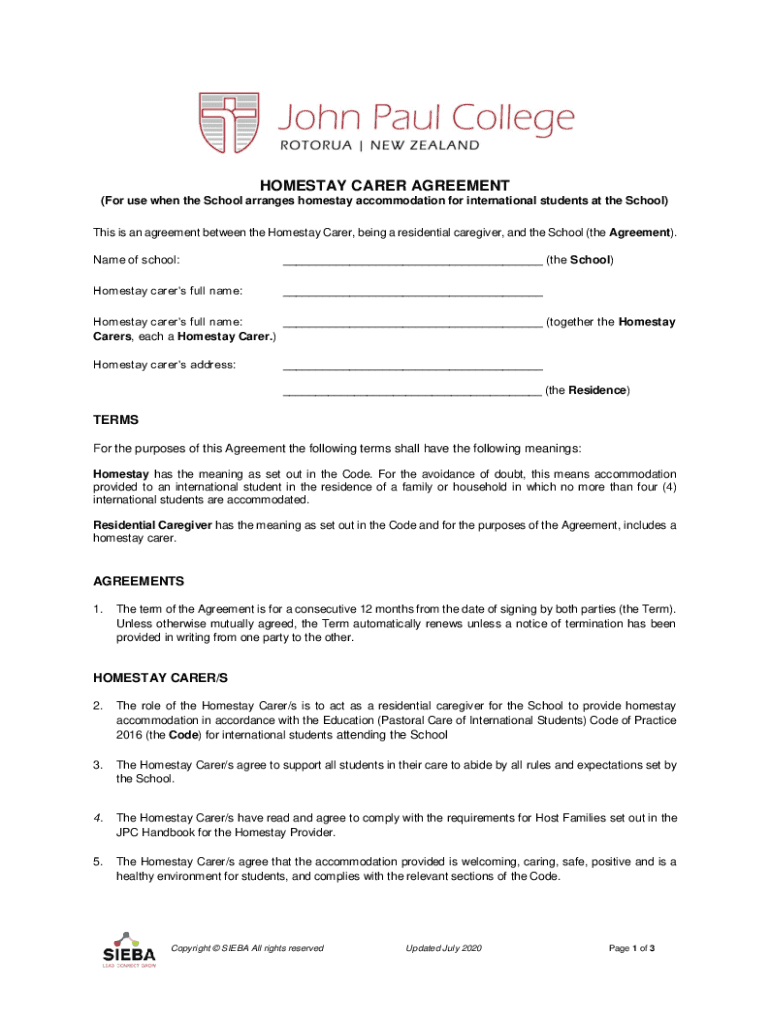 John Paul College
ROTORUA | NEW ZEALAND

HOMESTAY CARER AGREEMENT
(For use when the School arranges homestay accommodation for international students at the School)

This is an agreement between the Homestay Carer, being a residential caregiver, and the School (the Agreement).

Name of school: ________________________________________ (the School)

Homestay carer's full name: ________________________________________

Homestay carer's full name: ________________________________________ (together the Homestay Carers, each a Homestay Carer.)

Homestay carer's address: ________________________________________

________________________________________ (the Residence)

TERMS

For the purposes of this Agreement the following terms shall have the following meanings:

Homestay has the meaning as set out in the Code. For the avoidance of doubt, this means accommodation provided to an international student in the residence of a family or household in which no more than four (4) international students are accommodated.

Residential Caregiver has the meaning as set out in the Code and for the purposes of the Agreement, includes a homestay carer.

AGREEMENTS

1. The term of the Agreement is for a consecutive 12 months from the date of signing by both parties (the Term). Unless otherwise mutually agreed, the Term automatically renews unless a notice of termination has been provided in writing from one party to the other.

HOMESTAY CARER/S

2. The role of the Homestay Carer/s is to act as a residential caregiver for the School to provide homestay accommodation in accordance with the Education (Pastoral Care of International Students) Code of Practice 2016 (the Code) for international students attending the School

3. The Homestay Carer/s agree to support all students in their care to abide by all rules and expectations set by the School.

4. The Homestay Carer/s have read and agree to comply with the requirements for Host Families set out in the JPC Handbook for the Homestay Provider.

5. The Homestay Carer/s agree that the accommodation provided is welcoming, caring, safe, positive and is a healthy environment for students, and complies with the relevant sections of the Code.

SIEBA
LEAD CONNECT GROW

Copyright © SIEBA All rights reserved

Updated July 2020

Page 1 of 3